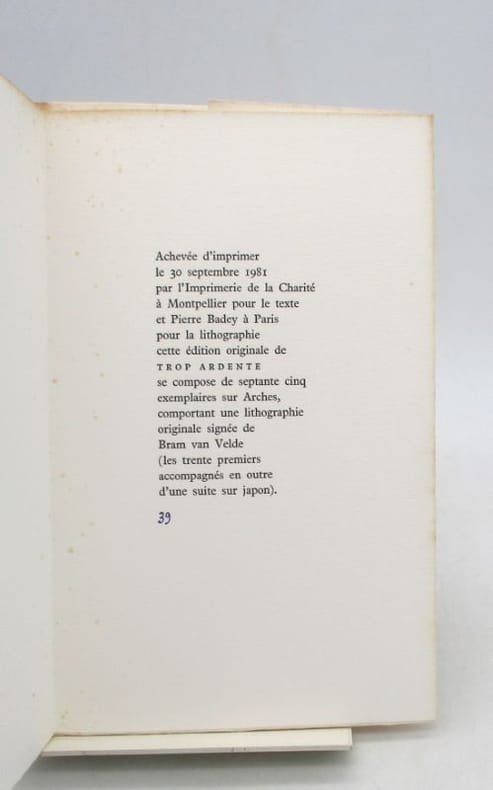 Achevée d'imprimer
le 30 septembre 1981
par l'Imprimerie de la Charité
à Montpellier pour le texte
et Pierre Badey à Paris
pour la lithographie
cette édition originale de
TROP ARDENTE
se compose de septante cinq
exemplaires sur Arches,
comportant une lithographie
originale signée de
Bram van Velde
(les trente premiers
accompagnés en outre
d'une suite sur japon).

39